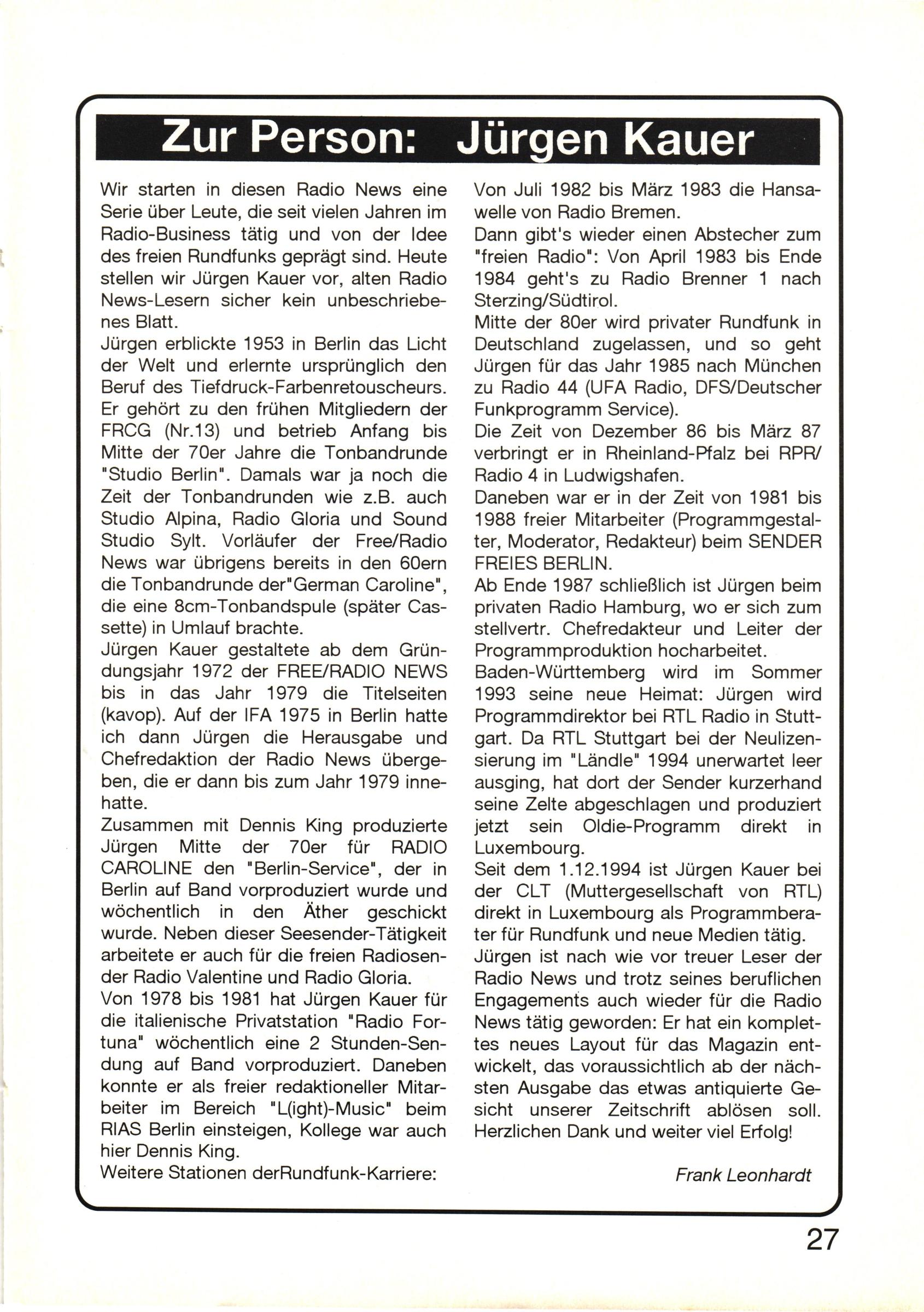 Zur Person: Jürgen Kauer

Wir starten in diesen Radio News eine Serie über Leute, die seit vielen Jahren im Radio-Business tätig und von der Idee des freien Rundfunks geprägt sind. Heute stellen wir Jürgen Kauer vor, alten Radio News-Lesern sicher kein unbeschriebenes Blatt.
Jürgen erblickte 1953 in Berlin das Licht der Welt und erlernte ursprünglich den Beruf des Tiefdruck-Farbenretouscheurs. Er gehört zu den frühen Mitgliedern der FRCG (Nr.13) und betrieb Anfang bis Mitte der 70er Jahre die Tonbandrunde "Studio Berlin". Damals war ja noch die Zeit der Tonbandrunden wie z.B. auch Studio Alpina, Radio Gloria und Sound Studio Sylt. Vorläufer der Free/Radio News war übrigens bereits in den 60ern die Tonbandrunde der"German Caroline", die eine 8cm-Tonbandspule (später Cassette) in Umlauf brachte.
Jürgen Kauer gestaltete ab dem Gründungsjahr 1972 der FREE/RADIO NEWS bis in das Jahr 1979 die Titelseiten (kavop). Auf der IFA 1975 in Berlin hatte ich dann Jürgen die Herausgabe und Chefredaktion der Radio News übergeben, die er dann bis zum Jahr 1979 innehatte.
Zusammen mit Dennis King produzierte Jürgen Mitte der 70er für RADIO CAROLINE den "Berlin-Service", der in Berlin auf Band vorproduziert wurde und wöchentlich in den Äther geschickt wurde. Neben dieser Seesender-Tätigkeit arbeitete er auch für die freien Radiosender Radio Valentine und Radio Gloria.
Von 1978 bis 1981 hat Jürgen Kauer für die italienische Privatstation "Radio Fortuna" wöchentlich eine 2 Stunden-Sendung auf Band vorproduziert. Daneben konnte er als freier redaktioneller Mitarbeiter im Bereich "L(ight)-Music" beim RIAS Berlin einsteigen, Kollege war auch hier Dennis King.
Weitere Stationen derRundfunk-Karriere:
Von Juli 1982 bis März 1983 die Hansawelle von Radio Bremen.
Dann gibt's wieder einen Abstecher zum "freien Radio": Von April 1983 bis Ende 1984 geht's zu Radio Brenner 1 nach Sterzing/Südtirol.
Mitte der 80er wird privater Rundfunk in Deutschland zugelassen, und so geht Jürgen für das Jahr 1985 nach München zu Radio 44 (UFA Radio, DFS/Deutscher Funkprogramm Service).
Die Zeit von Dezember 86 bis März 87 verbringt er in Rheinland-Pfalz bei RPR/ Radio 4 in Ludwigshafen.
Daneben war er in der Zeit von 1981 bis 1988 freier Mitarbeiter (Programmgestalter, Moderator, Redakteur) beim SENDER FREIES BERLIN.
Ab Ende 1987 schließlich ist Jürgen beim privaten Radio Hamburg, wo er sich zum stellvertr. Chefredakteur und Leiter der Programmproduktion hocharbeitet.
Baden-Württemberg wird im Sommer 1993 seine neue Heimat: Jürgen wird Programmdirektor bei RTL Radio in Stuttgart. Da RTL Stuttgart bei der Neulizensierung im "Ländle" 1994 unerwartet leer ausging, hat dort der Sender kurzerhand seine Zelte abgeschlagen und produziert jetzt sein Oldie-Programm direkt in Luxembourg.
Seit dem 1.12.1994 ist Jürgen Kauer bei der CLT (Muttergesellschaft von RTL) direkt in Luxembourg als Programmberater für Rundfunk und neue Medien tätig.
Jürgen ist nach wie vor treuer Leser der Radio News und trotz seines beruflichen Engagements auch wieder für die Radio News tätig geworden: Er hat ein komplettes neues Layout für das Magazin entwickelt, das voraussichtlich ab der nächsten Ausgabe das etwas antiquierte Gesicht unserer Zeitschrift ablösen soll. Herzlichen Dank und weiter viel Erfolg!

Frank Leonhardt

27